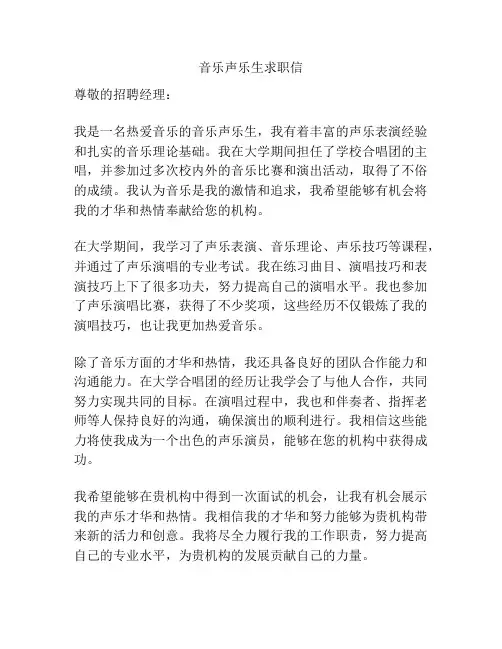 音乐声乐生求职信

尊敬的招聘经理：

我是一名热爱音乐的音乐声乐生，我有着丰富的声乐表演经验和扎实的音乐理论基础。我在大学期间担任了学校合唱团的主唱，并参加过多次校内外的音乐比赛和演出活动，取得了不俗的成绩。我认为音乐是我的激情和追求，我希望能够有机会将我的才华和热情奉献给您的机构。

在大学期间，我学习了声乐表演、音乐理论、声乐技巧等课程，并通过了声乐演唱的专业考试。我在练习曲目、演唱技巧和表演技巧上下了很多功夫，努力提高自己的演唱水平。我也参加了声乐演唱比赛，获得了不少奖项，这些经历不仅锻炼了我的演唱技巧，也让我更加热爱音乐。

除了音乐方面的才华和热情，我还具备良好的团队合作能力和沟通能力。在大学合唱团的经历让我学会了与他人合作，共同努力实现共同的目标。在演唱过程中，我也和伴奏者、指挥老师等人保持良好的沟通，确保演出的顺利进行。我相信这些能力将使我成为一个出色的声乐演员，能够在您的机构中获得成功。

我希望能够在贵机构中得到一次面试的机会，让我有机会展示我的声乐才华和热情。我相信我的才华和努力能够为贵机构带来新的活力和创意。我将尽全力履行我的工作职责，努力提高自己的专业水平，为贵机构的发展贡献自己的力量。